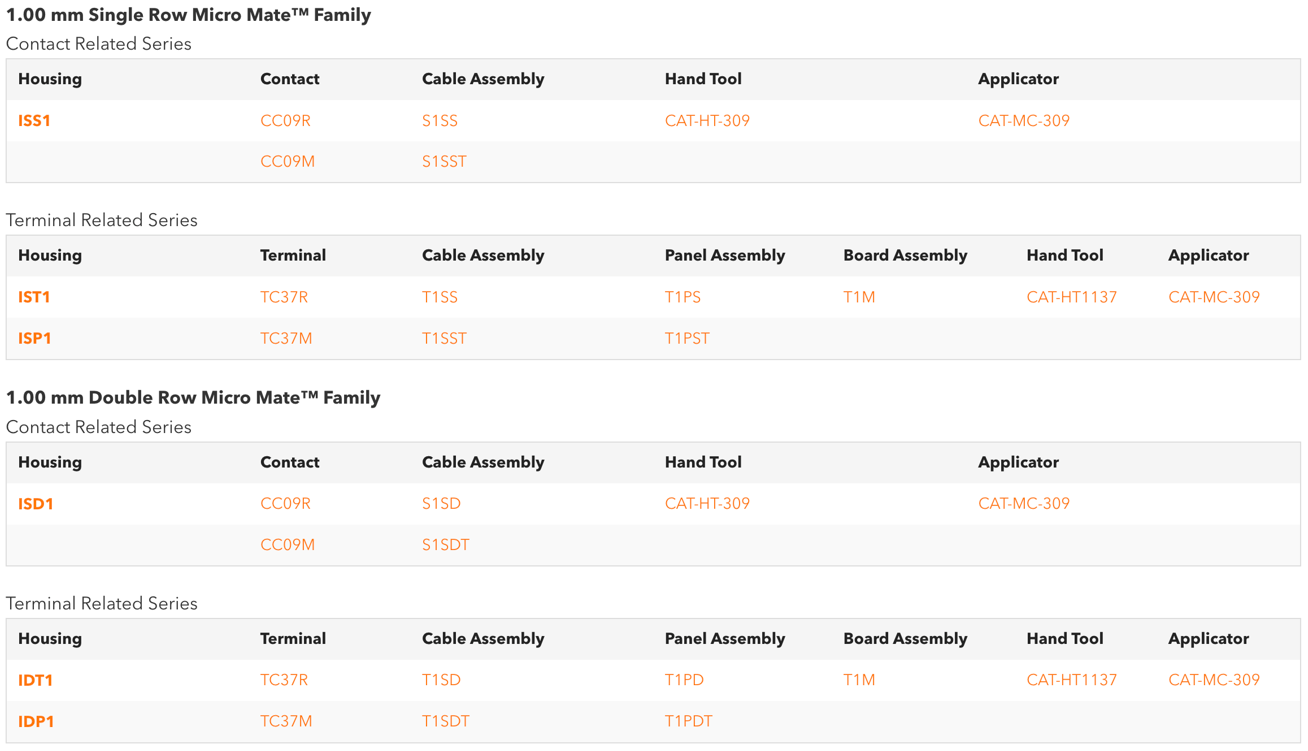 1.00 mm Single Row Micro Mate™ Family
Contact Related Series

| Housing | Contact | Cable Assembly | Hand Tool | Applicator |
|---|---|---|---|---|
| ISS1 | CC09R | S1SS | CAT-HT-309 | CAT-MC-309 |
|  | CC09M | S1SST |  |  |

Terminal Related Series

| Housing | Terminal | Cable Assembly | Panel Assembly | Board Assembly | Hand Tool | Applicator |
|---|---|---|---|---|---|---|
| IST1 | TC37R | T1SS | T1PS | T1M | CAT-HT1137 | CAT-MC-309 |
| ISP1 | TC37M | T1SST | T1PST |  |  |  |

1.00 mm Double Row Micro Mate™ Family
Contact Related Series

| Housing | Contact | Cable Assembly | Hand Tool | Applicator |
|---|---|---|---|---|
| ISD1 | CC09R | S1SD | CAT-HT-309 | CAT-MC-309 |
|  | CC09M | S1SDT |  |  |

Terminal Related Series

| Housing | Terminal | Cable Assembly | Panel Assembly | Board Assembly | Hand Tool | Applicator |
|---|---|---|---|---|---|---|
| IDT1 | TC37R | T1SD | T1PD | T1M | CAT-HT1137 | CAT-MC-309 |
| IDP1 | TC37M | T1SDT | T1PDT |  |  |  |